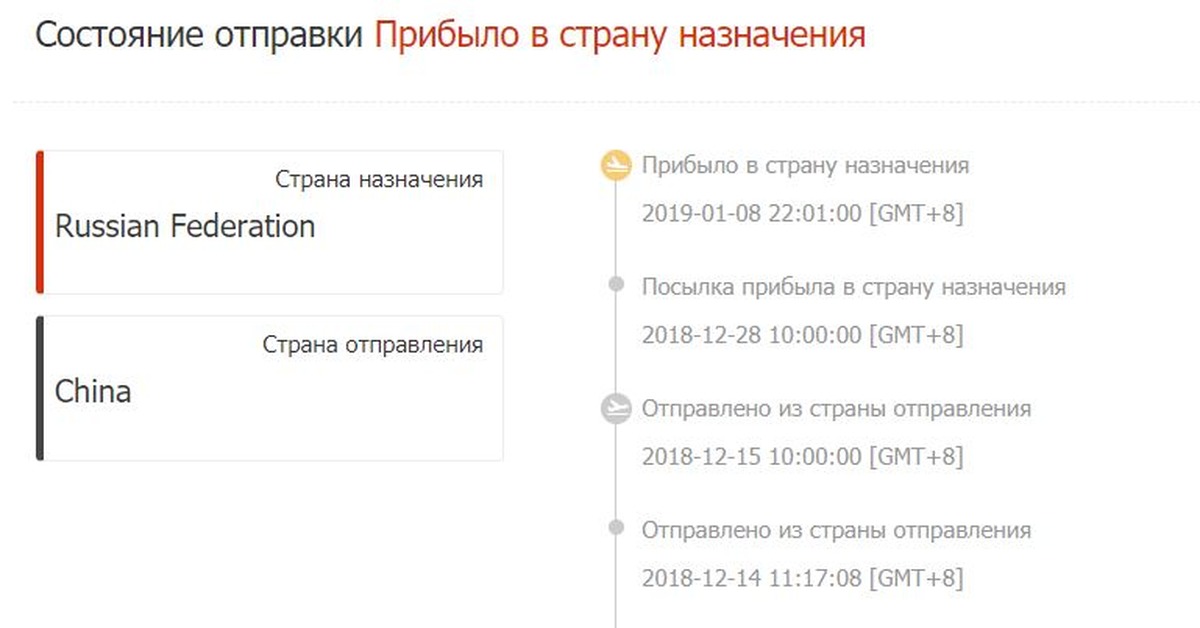 Состояние отправки Прибыло в страну назначения

Страна назначения
Russian Federation

Страна отправления
China

Прибыло в страну назначения
2019-01-08 22:01:00 [GMT+8]

Посылка прибыла в страну назначения
2018-12-28 10:00:00 [GMT+8]

Отправлено из страны отправления
2018-12-15 10:00:00 [GMT+8]

Отправлено из страны отправления
2018-12-14 11:17:08 [GMT+8]